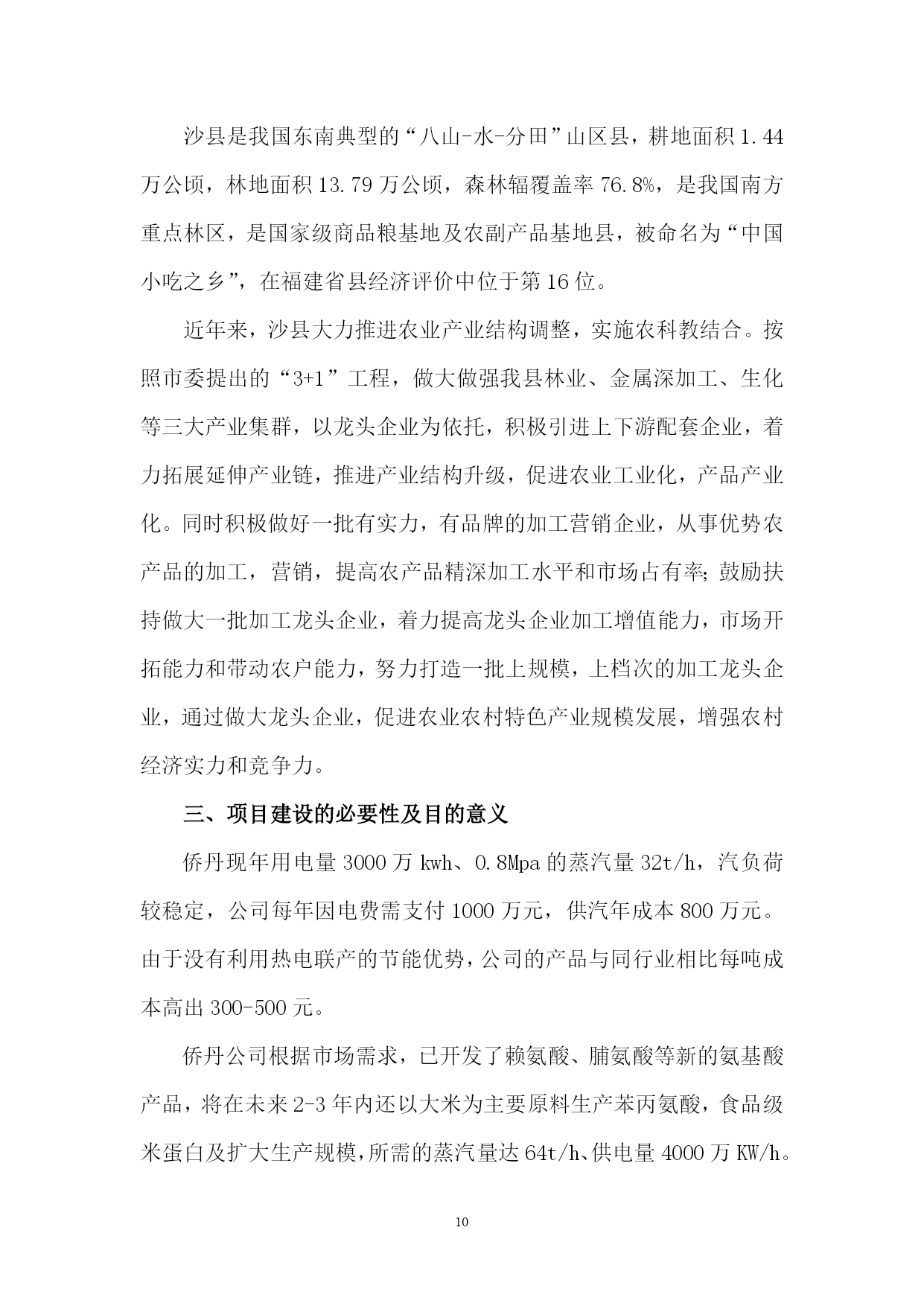 沙县是我国东南典型的“八山-水-分田”山区县，耕地面积 1.44 万公顷，林地面积 13.79 万公顷，森林辐覆盖率 76.8%，是我国南方重点林区，是国家级商品粮基地及农副产品基地县，被命名为“中国小吃之乡”，在福建省县经济评价中位于第 16 位。

近年来，沙县大力推进农业产业结构调整，实施农科教结合。按照市委提出的“3+1”工程，做大做强我县林业、金属深加工、生化等三大产业集群，以龙头企业为依托，积极引进上下游配套企业，着力拓展延伸产业链，推进产业结构升级，促进农业工业化，产品产业化。同时积极做好一批有实力，有品牌的加工营销企业，从事优势农产品的加工，营销，提高农产品精深加工水平和市场占有率;鼓励扶持做大一批加工龙头企业，着力提高龙头企业加工增值能力，市场开拓能力和带动农户能力，努力打造一批上规模，上档次的加工龙头企业，通过做大龙头企业，促进农业农村特色产业规模发展，增强农村经济实力和竞争力。

三、项目建设的必要性及目的意义

侨丹现年用电量 3000 万 kwh、0.8Mpa 的蒸汽量 32t/h，汽负荷较稳定，公司每年因电费需支付 1000 万元，供汽年成本 800 万元。由于没有利用热电联产的节能优势，公司的产品与同行业相比每吨成本高出 300-500 元。

侨丹公司根据市场需求，已开发了赖氨酸、脯氨酸等新的氨基酸产品，将在未来 2-3 年内还以大米为主要原料生产苯丙氨酸，食品级米蛋白及扩大生产规模，所需的蒸汽量达 64t/h、供电量 4000 万 KW/h。

10